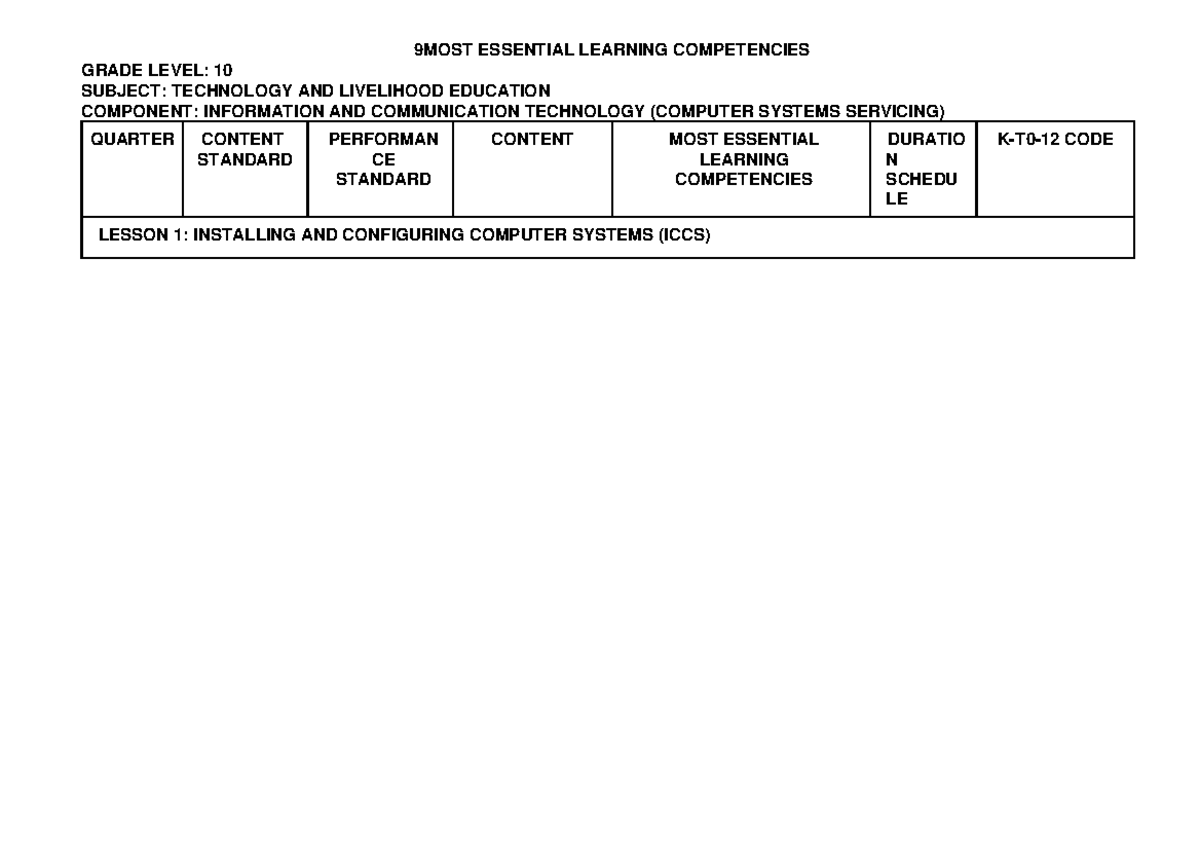 9MOST ESSENTIAL LEARNING COMPETENCIES

GRADE LEVEL: 10
SUBJECT: TECHNOLOGY AND LIVELIHOOD EDUCATION
COMPONENT: INFORMATION AND COMMUNICATION TECHNOLOGY (COMPUTER SYSTEMS SERVICING)

| QUARTER | CONTENT STANDARD | PERFORMANCE STANDARD | CONTENT | MOST ESSENTIAL LEARNING COMPETENCIES | DURATION SCHEDULE | K-T0-12 CODE |
|---|---|---|---|---|---|---|
| LESSON 1: INSTALLING AND CONFIGURING COMPUTER SYSTEMS (ICCS) | | | | | | |